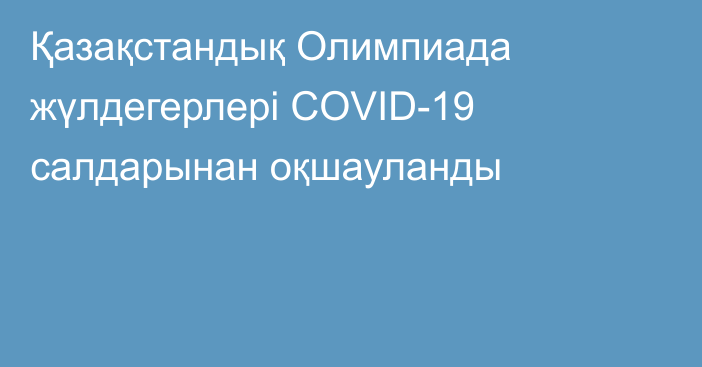 Қазақстандық Олимпиада жүлдегерлері COVID-19 салдарынан оқшауланды